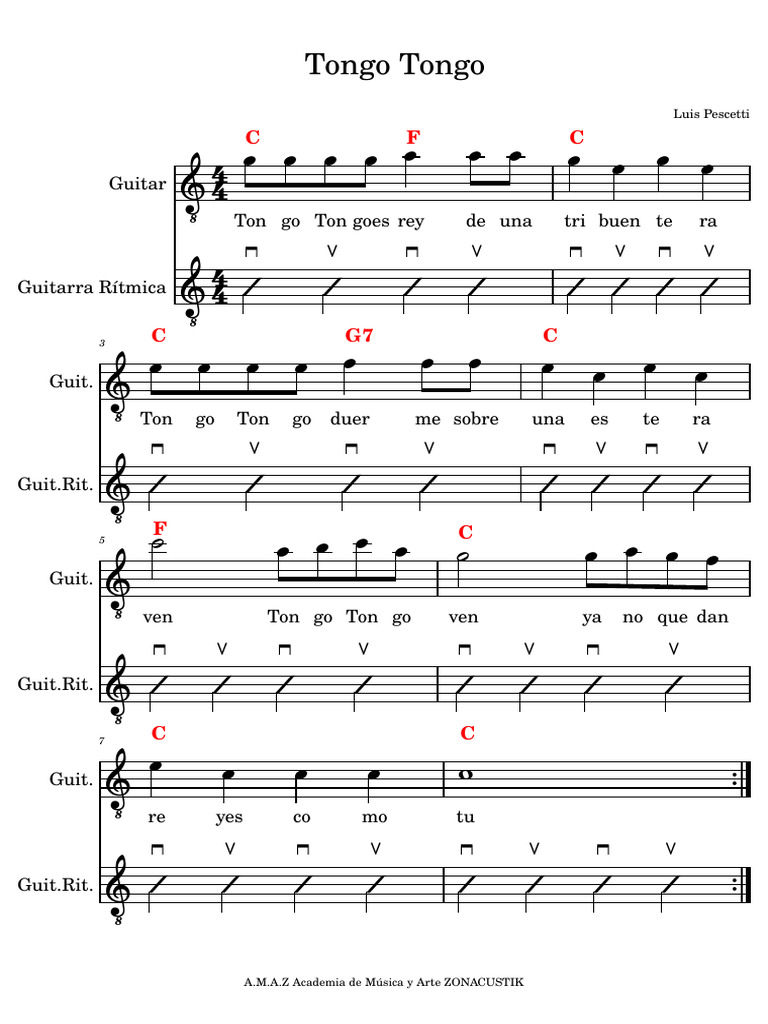 Tongo Tongo

Luis Pescetti

C F C

Guitar

Ton go Ton goes rey de una tri buen te ra

Guitarra Rítmica

3
C G7 C

Guit.

Ton go Ton go duer me sobre una es te ra

Guit.Rit.

5
F C

Guit.

ven Ton go Ton go ven ya no que dan

Guit.Rit.

7
C C

Guit.

re yes co mo tu

Guit.Rit.

A.M.A.Z Academia de Música y Arte ZONACUSTIK